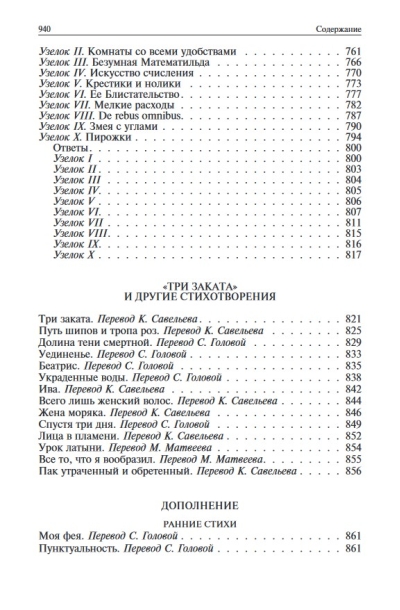 940 Содержание

Узелок II. Комнаты со всеми удобствами 761
Узелок III. Безумная Математильда 766
Узелок IV. Искусство счисления 770
Узелок V. Крестики и нолики 773
Узелок VI. Ее Блистательство 777
Узелок VII. Мелкие расходы 782
Узелок VIII. De rebus omnibus 787
Узелок IX. Змея с углами 790
Узелок X. Пирожки 794
Ответы 800
Узелок I 800
Узелок II 803
Узелок III 804
Узелок IV 805
Узелок V 806
Узелок VI 807
Узелок VII 811
Узелок VIII 815
Узелок IX 816
Узелок X 817

«ТРИ ЗАКАТА»
И ДРУГИЕ СТИХОТВОРЕНИЯ

Три заката. Перевод К. Савельева 821
Путь шипов и тропа роз. Перевод К. Савельева 825
Долина тени смертной. Перевод С. Головой 829
Уединенье. Перевод С. Головой 833
Беатрис. Перевод С. Головой 835
Украденные воды. Перевод С. Головой 838
Ива. Перевод К. Савельева 842
Всего лишь женский волос. Перевод К. Савельева 844
Жена моряка. Перевод К. Савельева 846
Спустя три дня. Перевод С. Головой 849
Лица в пламени. Перевод К. Савельева 852
Урок латыни. Перевод М. Матвеева 854
Все то, что я вообразил. Перевод М. Матвеева 855
Пак утраченный и обретенный. Перевод К. Савельева 856

ДОПОЛНЕНИЕ

РАННИЕ СТИХИ

Моя фея. Перевод С. Головой 861
Пунктуальность. Перевод С. Головой 861